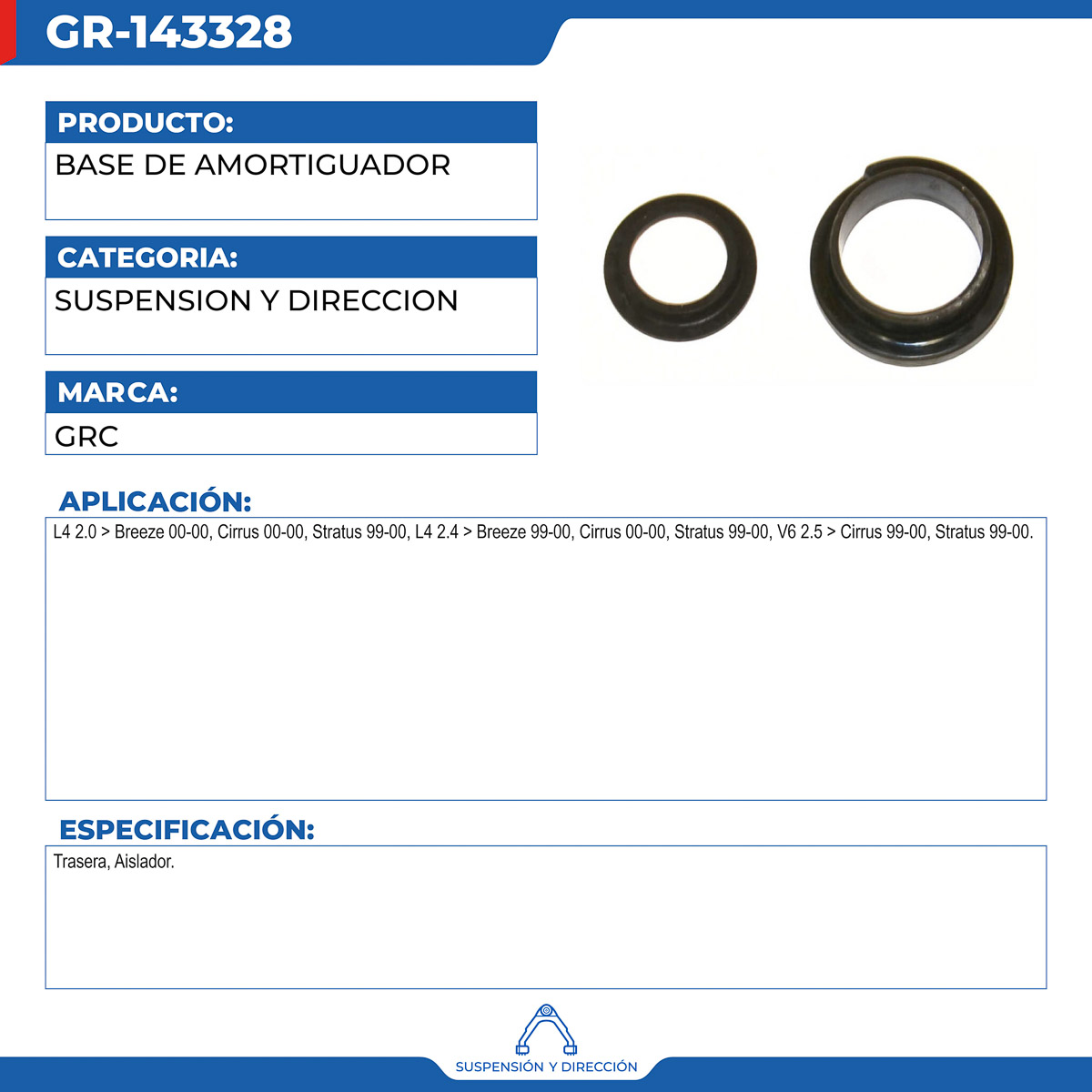 GR-143328

PRODUCTO:

BASE DE AMORTIGUADOR

CATEGORIA:

SUSPENSION Y DIRECCION

MARCA:

GRC

APLICACIÓN:

L4 2.0 > Breeze 00-00, Cirrus 00-00, Stratus 99-00, L4 2.4 > Breeze 99-00, Cirrus 00-00, Stratus 99-00, V6 2.5 > Cirrus 99-00, Stratus 99-00.

ESPECIFICACIÓN:

Trasera, Aislador.

SUSPENSIÓN Y DIRECCIÓN